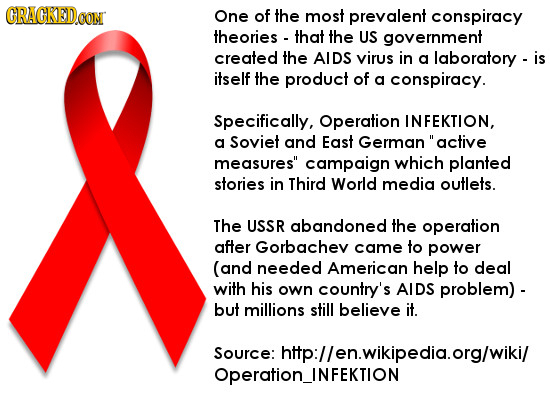 CRACKED.COM

One of the most prevalent conspiracy theories - that the US government created the AIDS virus in a laboratory - is itself the product of a conspiracy.

Specifically, Operation INFEKTION, a Soviet and East German "active measures" campaign which planted stories in Third World media outlets.

The USSR abandoned the operation after Gorbachev came to power (and needed American help to deal with his own country's AIDS problem) - but millions still believe it.

Source: http://en.wikipedia.org/wiki/Operation_INFEKTION